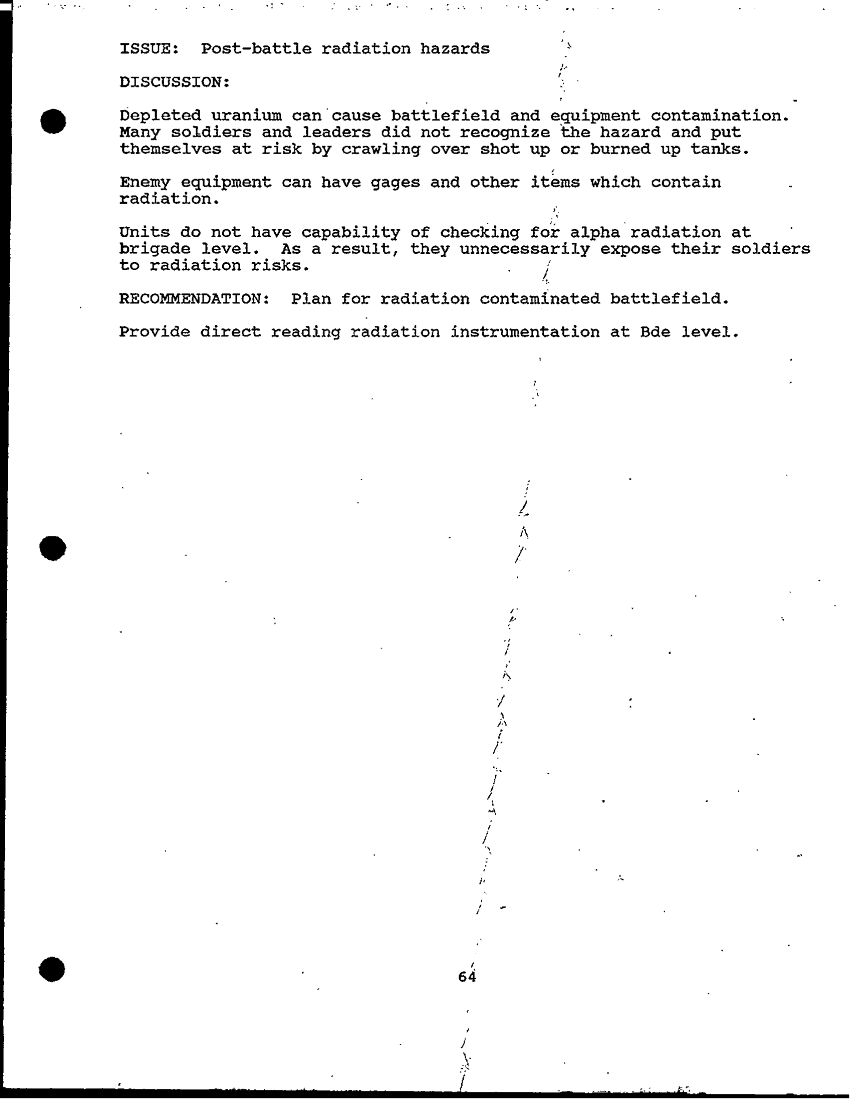 ISSUE: Post-battle radiation hazards

DISCUSSION:

Depleted uranium can cause battlefield and equipment contamination. Many soldiers and leaders did not recognize the hazard and put themselves at risk by crawling over shot up or burned up tanks.

Enemy equipment can have gages and other items which contain radiation.

Units do not have capability of checking for alpha radiation at brigade level. As a result, they unnecessarily expose their soldiers to radiation risks.

RECOMMENDATION: Plan for radiation contaminated battlefield.

Provide direct reading radiation instrumentation at Bde level.

64